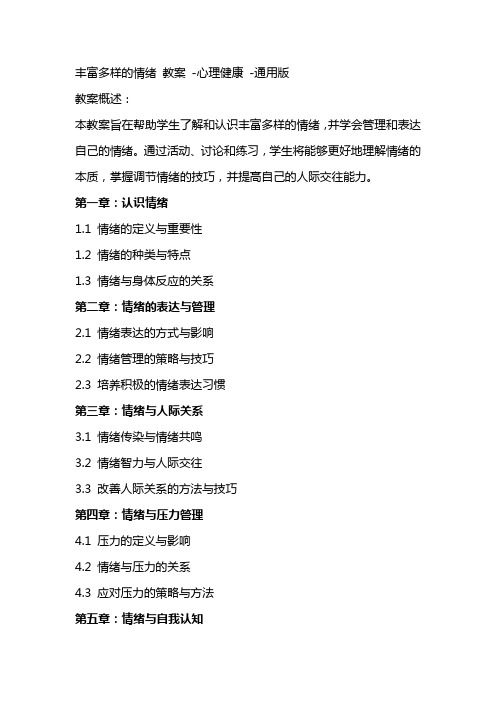 丰富多样的情绪 教案 -心理健康 -通用版

教案概述：

本教案旨在帮助学生了解和认识丰富多样的情绪，并学会管理和表达自己的情绪。通过活动、讨论和练习，学生将能够更好地理解情绪的本质，掌握调节情绪的技巧，并提高自己的人际交往能力。

第一章：认识情绪

1.1 情绪的定义与重要性

1.2 情绪的种类与特点

1.3 情绪与身体反应的关系

第二章：情绪的表达与管理

2.1 情绪表达的方式与影响

2.2 情绪管理的策略与技巧

2.3 培养积极的情绪表达习惯

第三章：情绪与人际关系

3.1 情绪传染与情绪共鸣

3.2 情绪智力与人际交往

3.3 改善人际关系的方法与技巧

第四章：情绪与压力管理

4.1 压力的定义与影响

4.2 情绪与压力的关系

4.3 应对压力的策略与方法

第五章：情绪与自我认知